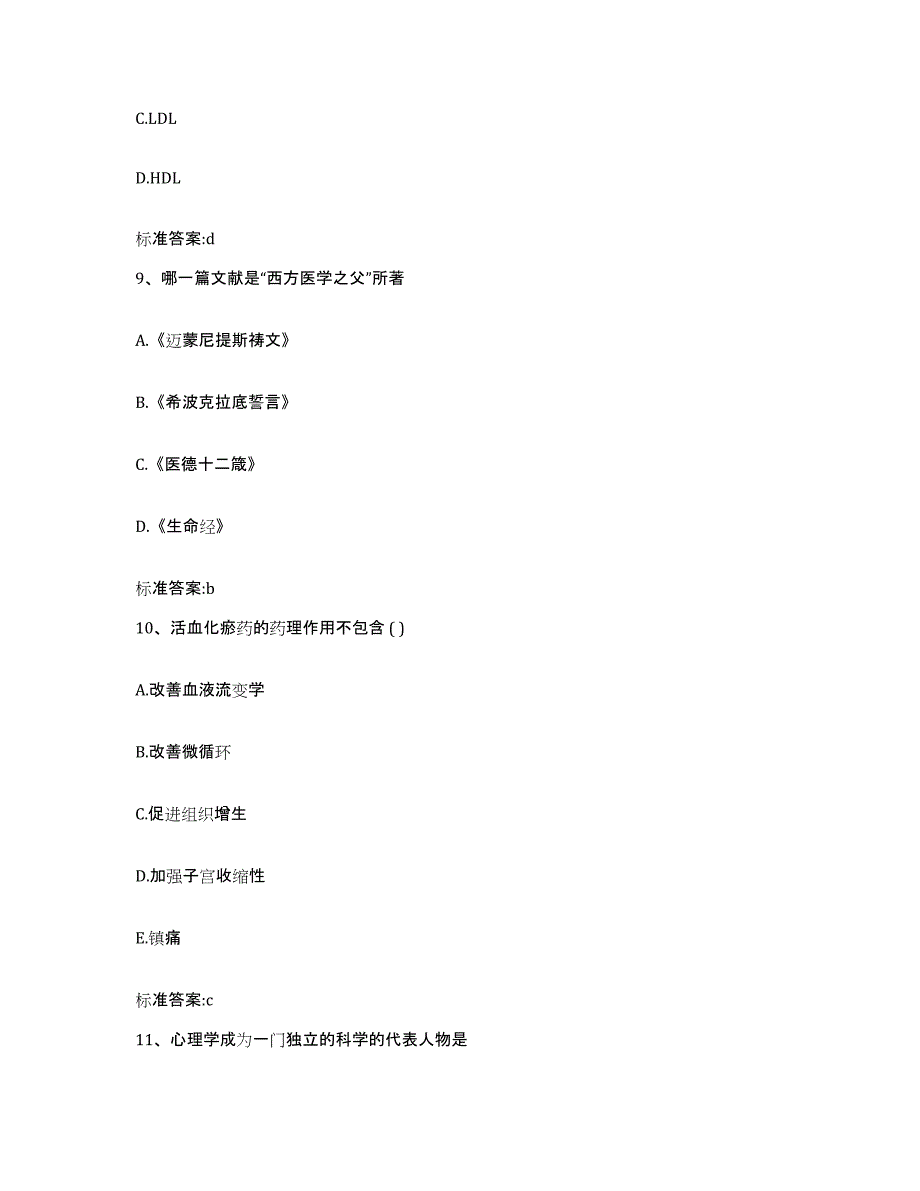 C.LDL

D.HDL

标准答案:d

9、哪一篇文献是“西方医学之父”所著

A.《迈蒙尼提斯祷文》

B.《希波克拉底誓言》

C.《医德十二箴》

D.《生命经》

标准答案:b

10、活血化瘀药的药理作用不包含 ( )

A.改善血液流变学

B.改善微循环

C.促进组织增生

D.加强子宫收缩性

E.镇痛

标准答案:c

11、心理学成为一门独立的科学的代表人物是